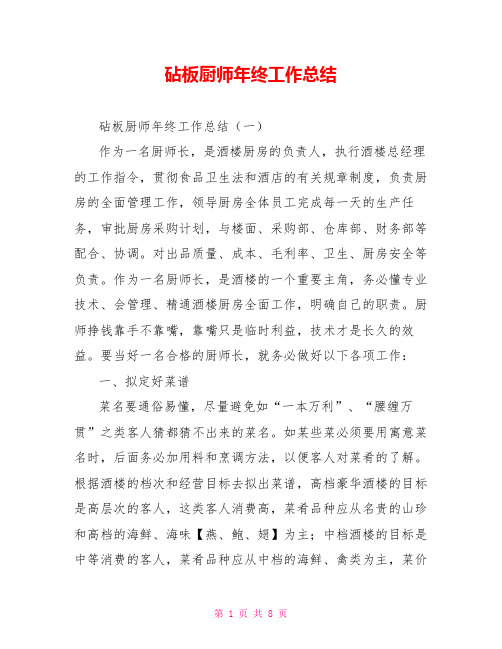 砧板厨师年终工作总结

砧板厨师年终工作总结（一）

作为一名厨师长，是酒楼厨房的负责人，执行酒楼总经理的工作指令，贯彻食品卫生法和酒店的有关规章制度，负责厨房的全面管理工作，领导厨房全体员工完成每一天的生产任务，审批厨房采购计划，与楼面、采购部、仓库部、财务部等配合、协调。对出品质量、成本、毛利率、卫生、厨房安全等负责。作为一名厨师长，是酒楼的一个重要主角，务必懂专业技术、会管理、精通酒楼厨房全面工作，明确自己的职责。厨师挣钱靠手不靠嘴，靠嘴只是临时利益，技术才是长久的效益。要当好一名合格的厨师长，就务必做好以下各项工作：

一、拟定好菜谱

菜名要通俗易懂，尽量避免如“一本万利”、“腰缠万贯”之类客人猜都猜不出来的菜名。如某些菜必须要用寓意菜名时，后面务必加用料和烹调方法，以便客人对菜肴的了解。根据酒楼的档次和经营目标去拟出菜谱，高档豪华酒楼的目标是高层次的客人，这类客人消费高，菜肴品种应从名贵的山珍和高档的海鲜、海味【燕、鲍、翅】为主；中档酒楼的目标是中等消费的客人，菜肴品种应从中档的海鲜、禽类为主，菜价

第 1 页 共 8 页